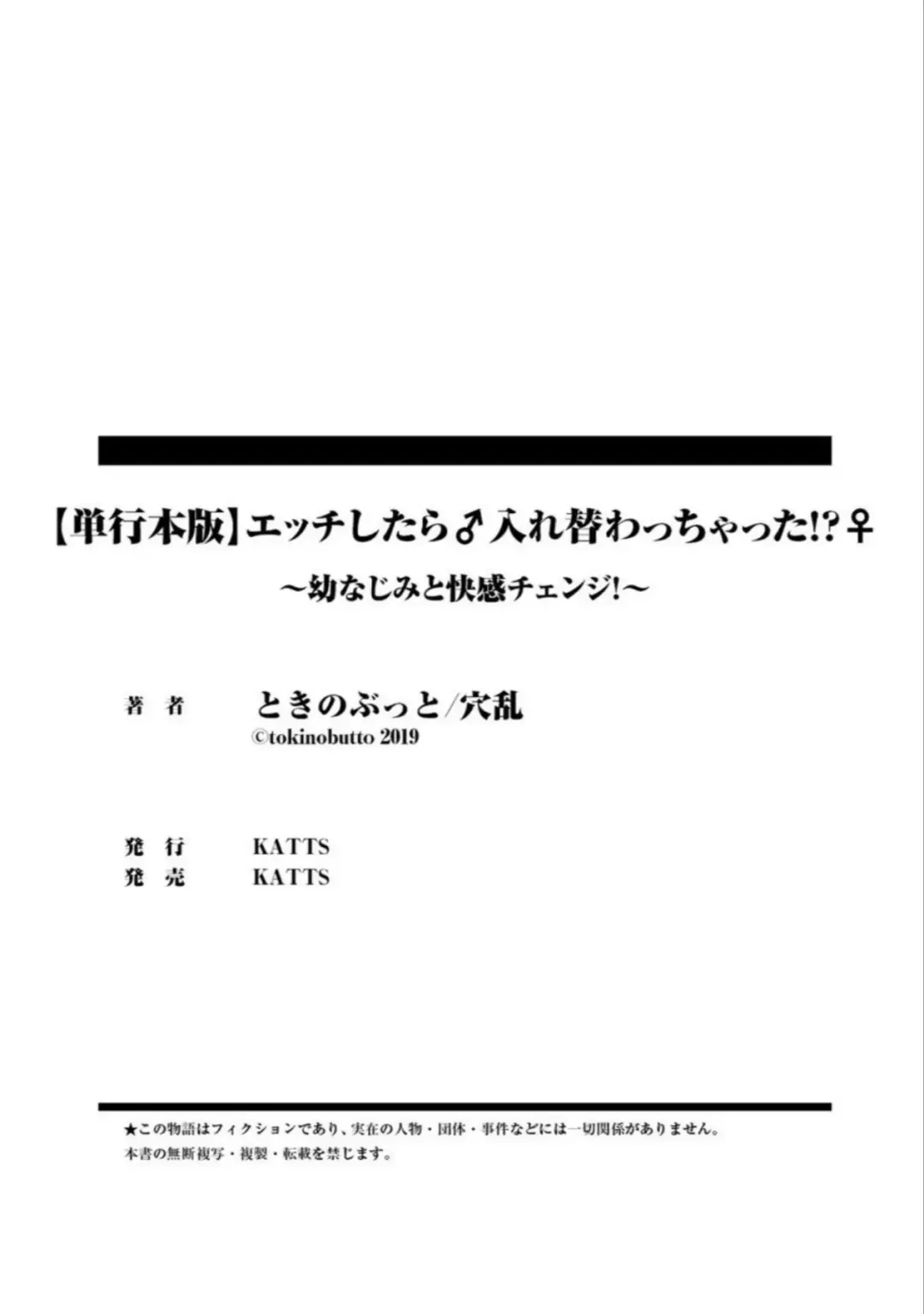 【単行本版】エッチしたら♂入れ替わっちゃった!?♀
～幼なじみと快感チェンジ!～

著　者　ときのぶっと/穴乱
©tokinobutto 2019

発　行　KATTS
発　売　KATTS

★この物語はフィクションであり、実在の人物・団体・事件などには一切関係がありません。
本書の無断複写・複製・転載を禁じます。